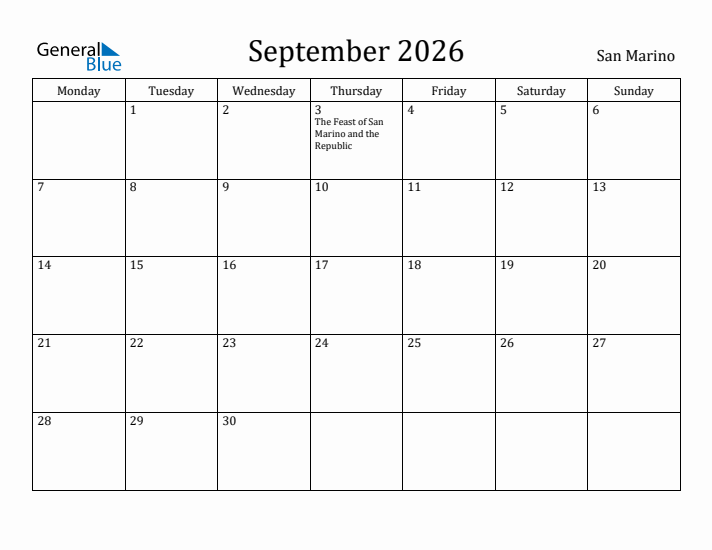 General Blue

September 2026

San Marino

| Monday | Tuesday | Wednesday | Thursday | Friday | Saturday | Sunday |
|---|---|---|---|---|---|---|
| | 1 | 2 | 3 The Feast of San Marino and the Republic | 4 | 5 | 6 |
| 7 | 8 | 9 | 10 | 11 | 12 | 13 |
| 14 | 15 | 16 | 17 | 18 | 19 | 20 |
| 21 | 22 | 23 | 24 | 25 | 26 | 27 |
| 28 | 29 | 30 | | | | |